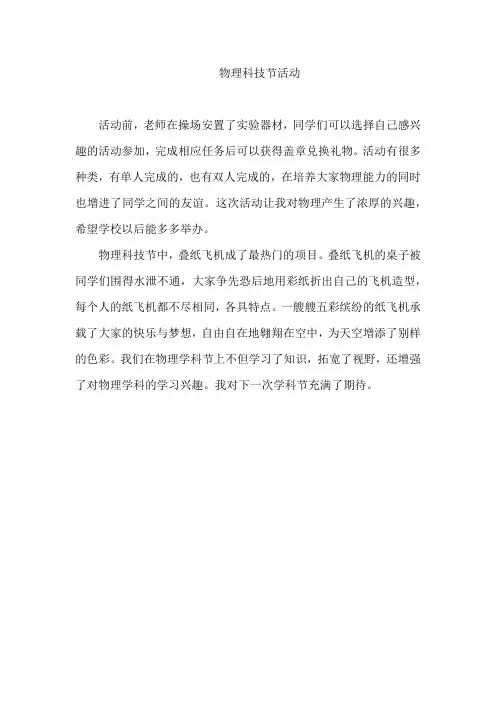 物理科技节活动

活动前，老师在操场安置了实验器材，同学们可以选择自己感兴趣的活动参加，完成相应任务后可以获得盖章兑换礼物。活动有很多种类，有单人完成的，也有双人完成的，在培养大家物理能力的同时也增进了同学之间的友谊。这次活动让我对物理产生了浓厚的兴趣，希望学校以后能多多举办。

物理科技节中，叠纸飞机成了最热门的项目。叠纸飞机的桌子被同学们围得水泄不通，大家争先恐后地用彩纸折出自己的飞机造型，每个人的纸飞机都不尽相同，各具特点。一艘艘五彩缤纷的纸飞机承载了大家的快乐与梦想，自由自在地翱翔在空中，为天空增添了别样的色彩。我们在物理学科节上不但学习了知识，拓宽了视野，还增强了对物理学科的学习兴趣。我对下一次学科节充满了期待。